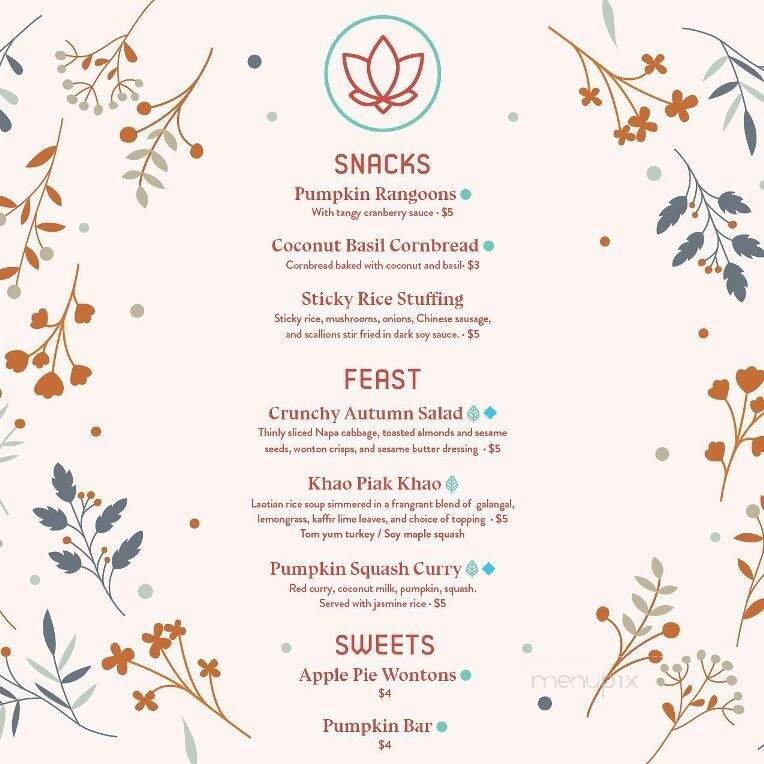 SNACKS

Pumpkin Rangoons
With tangy cranberry sauce · $5

Coconut Basil Cornbread
Cornbread baked with coconut and basil· $3

Sticky Rice Stuffing
Sticky rice, mushrooms, onions, Chinese sausage, and scallions stir fried in dark soy sauce. · $5

FEAST

Crunchy Autumn Salad
Thinly sliced Napa cabbage, toasted almonds and sesame seeds, wonton crisps, and sesame butter dressing · $5

Khao Piak Khao
Laotian rice soup simmered in a frangrant blend of galangal, lemongrass, kaffir lime leaves, and choice of topping · $5
Tom yum turkey / Soy maple squash

Pumpkin Squash Curry
Red curry, coconut milk, pumpkin, squash. Served with jasmine rice · $5

SWEETS

Apple Pie Wontons
$4

Pumpkin Bar
$4

menupix